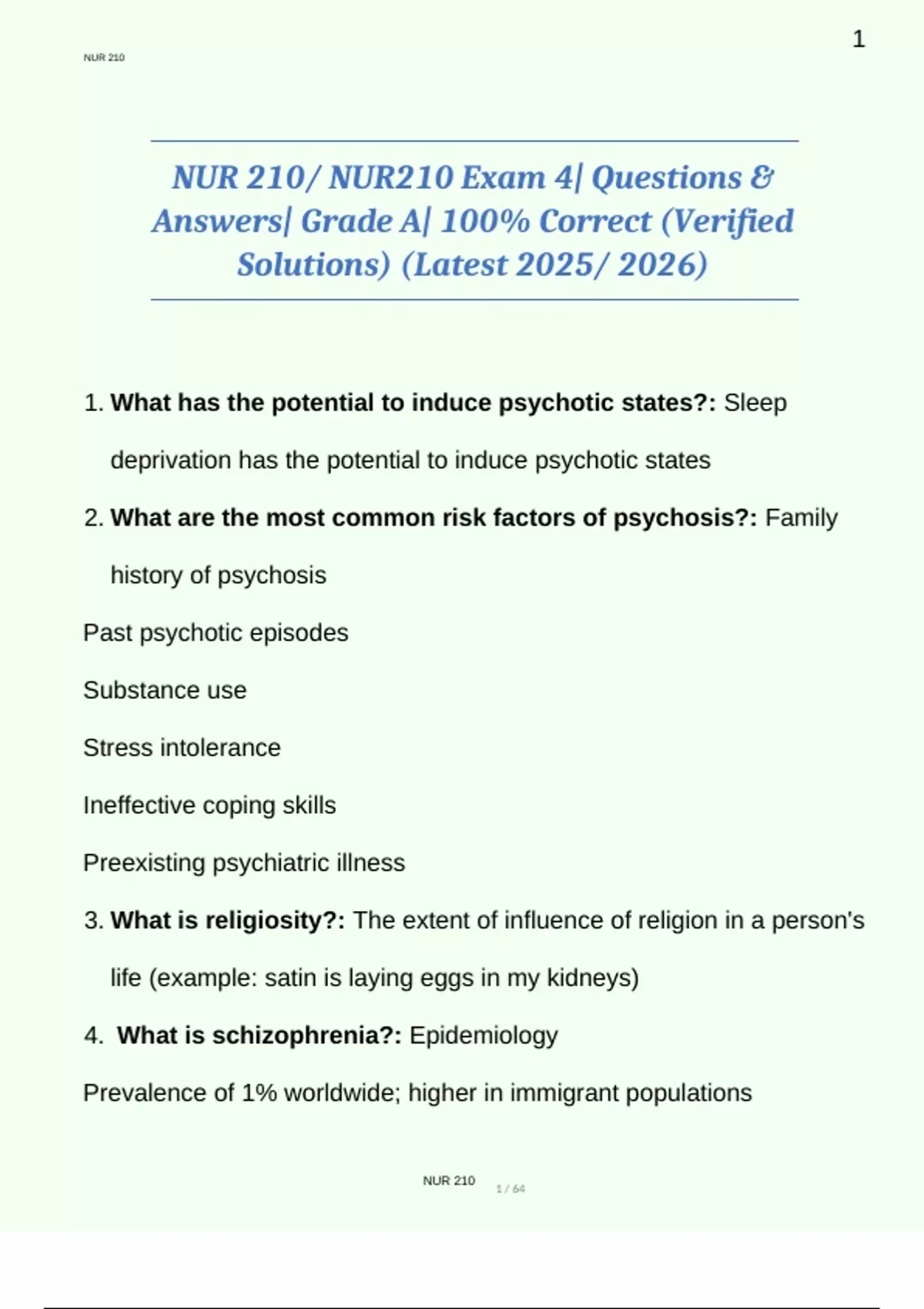 NUR 210

1

NUR 210/ NUR210 Exam 4| Questions & Answers| Grade A| 100% Correct (Verified Solutions) (Latest 2025/ 2026)

1. What has the potential to induce psychotic states?: Sleep deprivation has the potential to induce psychotic states

2. What are the most common risk factors of psychosis?: Family history of psychosis

Past psychotic episodes

Substance use

Stress intolerance

Ineffective coping skills

Preexisting psychiatric illness

3. What is religiosity?: The extent of influence of religion in a person's life (example: satin is laying eggs in my kidneys)

4. What is schizophrenia?: Epidemiology

Prevalence of 1% worldwide; higher in immigrant populations

NUR 210

1 / 64